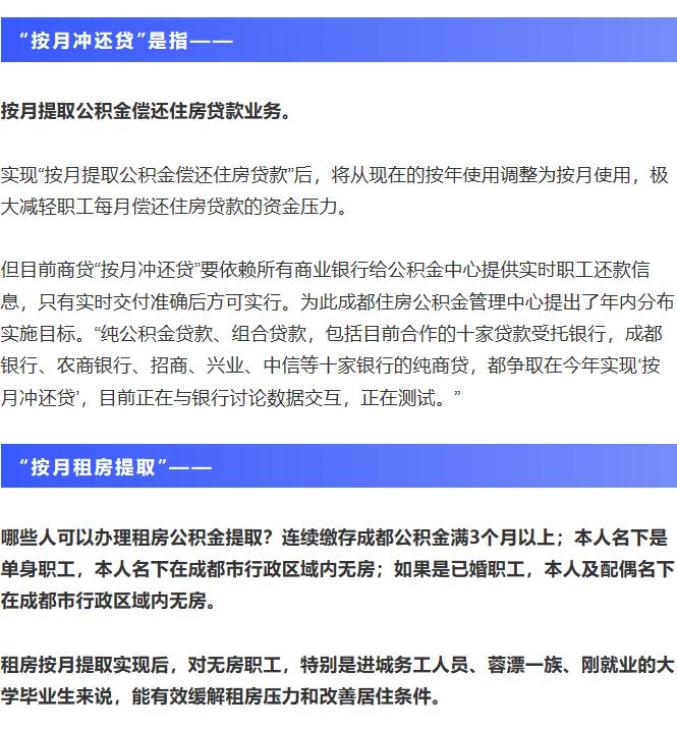 “按月冲还贷”是指——

按月提取公积金偿还住房贷款业务。

实现“按月提取公积金偿还住房贷款”后，将从现在的按年使用调整为按月使用，极大减轻职工每月偿还住房贷款的资金压力。

但目前商贷“按月冲还贷”要依赖所有商业银行给公积金中心提供实时职工还款信息，只有实时交付准确后方可实行。为此成都住房公积金管理中心提出了年内分布实施目标。“纯公积金贷款、组合贷款，包括目前合作的十家贷款受托银行，成都银行、农商银行、招商、兴业、中信等十家银行的纯商贷，都争取在今年实现‘按月冲还贷’，目前正在与银行讨论数据交互，正在测试。”

“按月租房提取”——

哪些人可以办理租房公积金提取？连续缴存成都公积金满3个月以上；本人名下是单身职工，本人名下在成都市行政区域内无房；如果是已婚职工，本人及配偶名下在成都市行政区域内无房。

租房按月提取实现后，对无房职工，特别是进城务工人员、蓉漂一族、刚就业的大学毕业生来说，能有效缓解租房压力和改善居住条件。